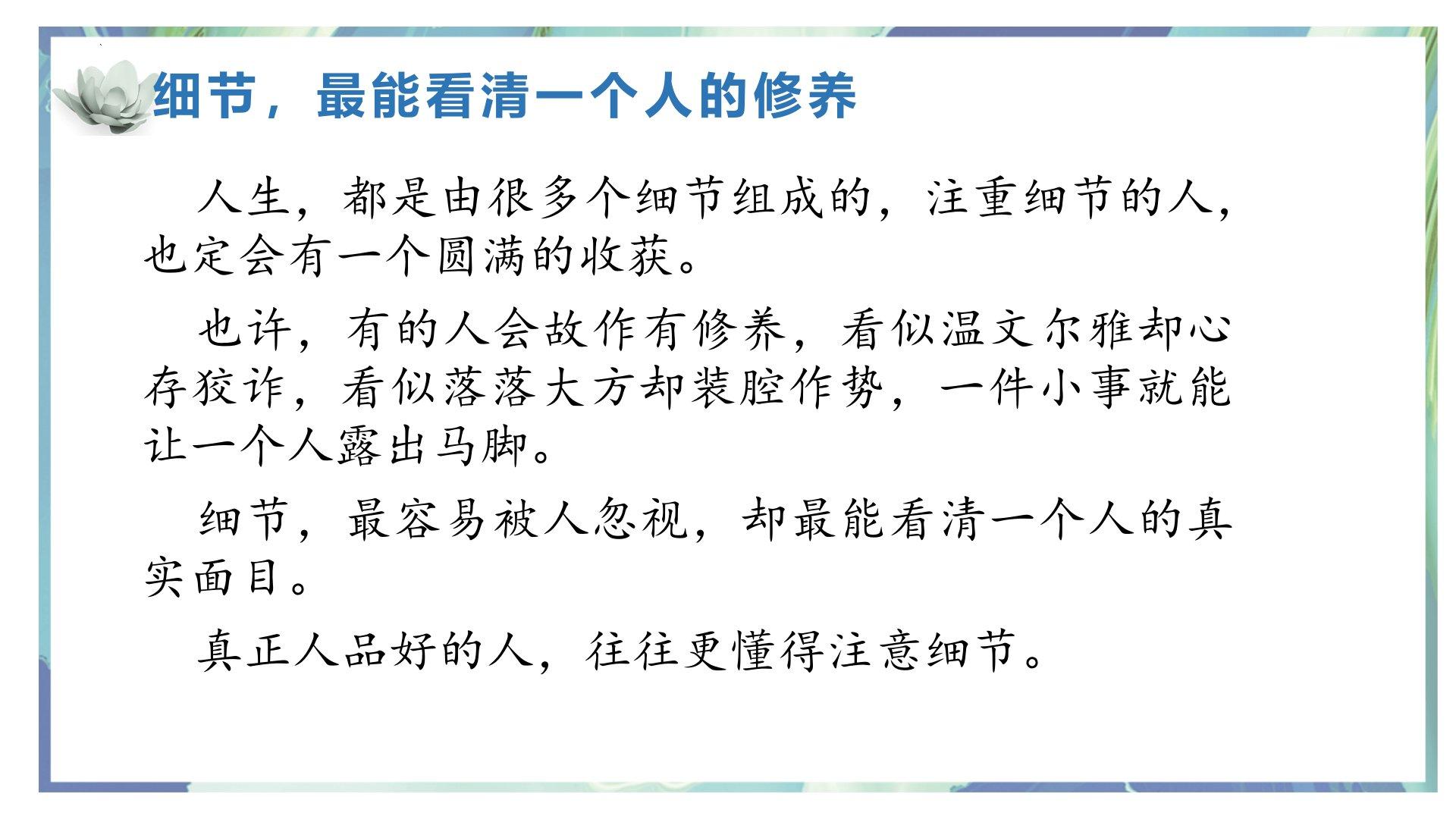 细节，最能看清一个人的修养

人生，都是由很多个细节组成的，注重细节的人，也定会有一个圆满的收获。

也许，有的人会故作有修养，看似温文尔雅却心存狡诈，看似落落大方却装腔作势，一件小事就能让一个人露出马脚。

细节，最容易被人忽视，却最能看清一个人的真实面目。

真正人品好的人，往往更懂得注意细节。